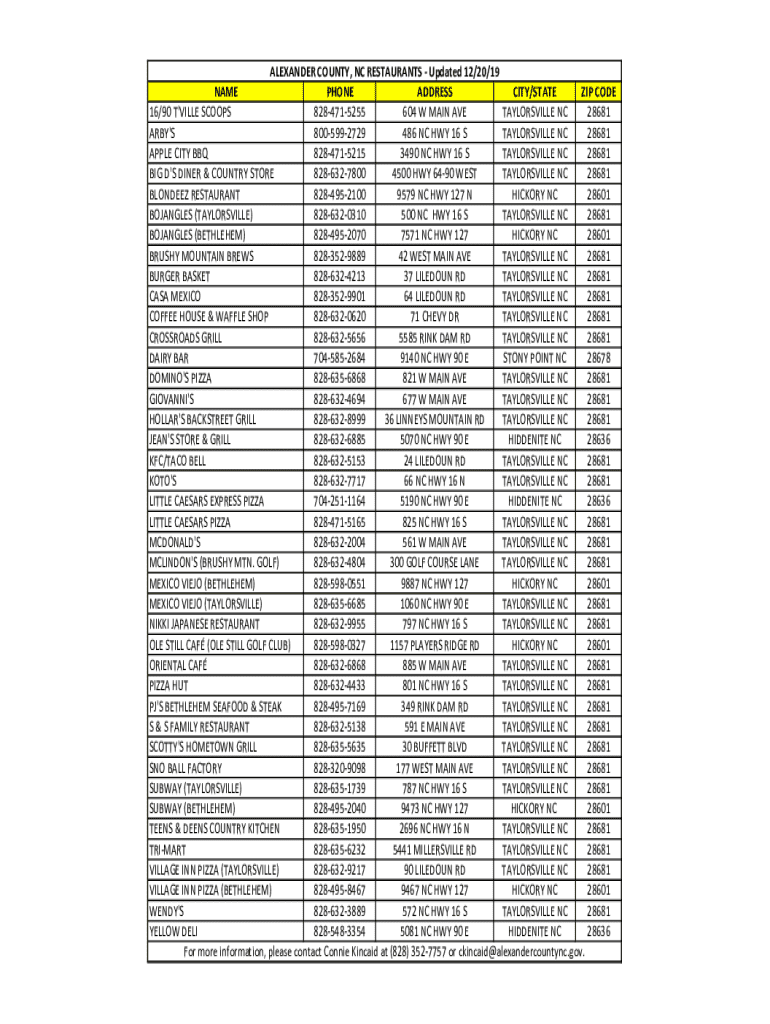 ALEXANDER COUNTY, NC RESTAURANTS - Updated 12/20/19

| NAME | PHONE | ADDRESS | CITY/STATE | ZIP CODE |
|---|---|---|---|---|
| 16/90 T'VILLE SCOOPS | 828-471-5255 | 604 W MAIN AVE | TAYLORSVILLE NC | 28681 |
| ARBY'S | 800-599-2729 | 486 NC HWY 16 S | TAYLORSVILLE NC | 28681 |
| APPLE CITY BBQ | 828-471-5215 | 3490 NC HWY 16 S | TAYLORSVILLE NC | 28681 |
| BIG D'S DINER & COUNTRY STORE | 828-632-7800 | 4500 HWY 64-90 WEST | TAYLORSVILLE NC | 28681 |
| BLONDEEZ RESTAURANT | 828-495-2100 | 9579 NC HWY 127 N | HICKORY NC | 28601 |
| BOJANGLES (TAYLORSVILLE) | 828-632-0310 | 500 NC HWY 16 S | TAYLORSVILLE NC | 28681 |
| BOJANGLES (BETHLEHEM) | 828-495-2070 | 7571 NC HWY 127 | HICKORY NC | 28601 |
| BRUSHY MOUNTAIN BREWS | 828-352-9889 | 42 WEST MAIN AVE | TAYLORSVILLE NC | 28681 |
| BURGER BASKET | 828-632-4213 | 37 LILEDOUN RD | TAYLORSVILLE NC | 28681 |
| CASA MEXICO | 828-352-9901 | 64 LILEDOUN RD | TAYLORSVILLE NC | 28681 |
| COFFEE HOUSE & WAFFLE SHOP | 828-632-0620 | 71 CHEVY DR | TAYLORSVILLE NC | 28681 |
| CROSSROADS GRILL | 828-632-5656 | 5585 RINK DAM RD | TAYLORSVILLE NC | 28681 |
| DAIRY BAR | 704-585-2684 | 9140 NC HWY 90 E | STONY POINT NC | 28678 |
| DOMINO'S PIZZA | 828-635-6868 | 821 W MAIN AVE | TAYLORSVILLE NC | 28681 |
| GIOVANNI'S | 828-632-4694 | 677 W MAIN AVE | TAYLORSVILLE NC | 28681 |
| HOLLAR'S BACKSTREET GRILL | 828-632-8999 | 36 LINNEYS MOUNTAIN RD | TAYLORSVILLE NC | 28681 |
| JEAN'S STORE & GRILL | 828-632-6885 | 5070 NC HWY 90 E | HIDDENITE NC | 28636 |
| KFC/TACO BELL | 828-632-5153 | 24 LILEDOUN RD | TAYLORSVILLE NC | 28681 |
| KOTO'S | 828-632-7717 | 66 NC HWY 16 N | TAYLORSVILLE NC | 28681 |
| LITTLE CAESARS EXPRESS PIZZA | 704-251-1164 | 5190 NC HWY 90 E | HIDDENITE NC | 28636 |
| LITTLE CAESARS PIZZA | 828-471-5165 | 825 NC HWY 16 S | TAYLORSVILLE NC | 28681 |
| MCDONALD'S | 828-632-2004 | 561 W MAIN AVE | TAYLORSVILLE NC | 28681 |
| MCLINDON'S (BRUSHY MTN. GOLF) | 828-632-4804 | 300 GOLF COURSE LANE | TAYLORSVILLE NC | 28681 |
| MEXICO VIEJO (BETHLEHEM) | 828-598-0551 | 9887 NC HWY 127 | HICKORY NC | 28601 |
| MEXICO VIEJO (TAYLORSVILLE) | 828-635-6685 | 1060 NC HWY 90 E | TAYLORSVILLE NC | 28681 |
| NIKKI JAPANESE RESTAURANT | 828-632-9955 | 797 NC HWY 16 S | TAYLORSVILLE NC | 28681 |
| OLE STILL CAFÉ (OLE STILL GOLF CLUB) | 828-598-0327 | 1157 PLAYERS RIDGE RD | HICKORY NC | 28601 |
| ORIENTAL CAFÉ | 828-632-6868 | 885 W MAIN AVE | TAYLORSVILLE NC | 28681 |
| PIZZA HUT | 828-632-4433 | 801 NC HWY 16 S | TAYLORSVILLE NC | 28681 |
| PJ'S BETHLEHEM SEAFOOD & STEAK | 828-495-7169 | 349 RINK DAM RD | TAYLORSVILLE NC | 28681 |
| S & S FAMILY RESTAURANT | 828-632-5138 | 591 E MAIN AVE | TAYLORSVILLE NC | 28681 |
| SCOTTY'S HOMETOWN GRILL | 828-635-5635 | 30 BUFFETT BLVD | TAYLORSVILLE NC | 28681 |
| SNO BALL FACTORY | 828-320-9098 | 177 WEST MAIN AVE | TAYLORSVILLE NC | 28681 |
| SUBWAY (TAYLORSVILLE) | 828-635-1739 | 787 NC HWY 16 S | TAYLORSVILLE NC | 28681 |
| SUBWAY (BETHLEHEM) | 828-495-2040 | 9473 NC HWY 127 | HICKORY NC | 28601 |
| TEENS & DEENS COUNTRY KITCHEN | 828-635-1950 | 2696 NC HWY 16 N | TAYLORSVILLE NC | 28681 |
| TRI-MART | 828-635-6232 | 5441 MILLERSVILLE RD | TAYLORSVILLE NC | 28681 |
| VILLAGE INN PIZZA (TAYLORSVILLE) | 828-632-9217 | 90 LILEDOUN RD | TAYLORSVILLE NC | 28681 |
| VILLAGE INN PIZZA (BETHLEHEM) | 828-495-8467 | 9467 NC HWY 127 | HICKORY NC | 28601 |
| WENDY'S | 828-632-3889 | 572 NC HWY 16 S | TAYLORSVILLE NC | 28681 |
| YELLOW DELI | 828-548-3354 | 5081 NC HWY 90 E | HIDDENITE NC | 28636 |

For more information, please contact Connie Kincaid at (828) 352-7757 or ckincaid@alexandercountync.gov.